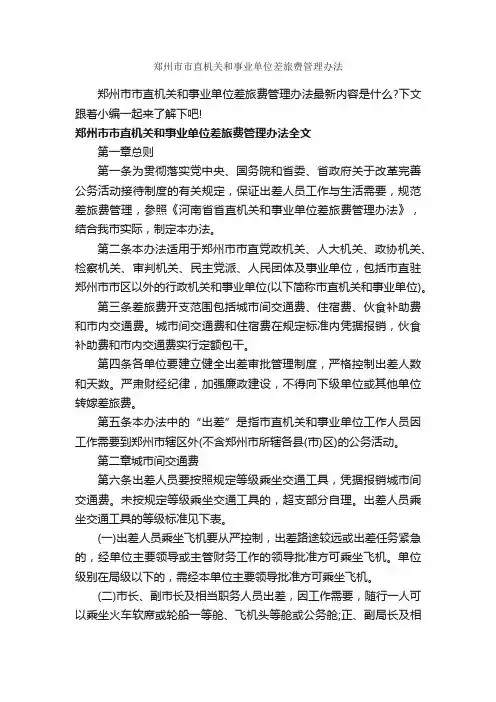 郑州市市直机关和事业单位差旅费管理办法

郑州市市直机关和事业单位差旅费管理办法最新内容是什么?下文跟着小编一起来了解下吧!

郑州市市直机关和事业单位差旅费管理办法全文

第一章总则

第一条为贯彻落实党中央、国务院和省委、省政府关于改革完善公务活动接待制度的有关规定，保证出差人员工作与生活需要，规范差旅费管理，参照《河南省省直机关和事业单位差旅费管理办法》，结合我市实际，制定本办法。

第二条本办法适用于郑州市市直党政机关、人大机关、政协机关、检察机关、审判机关、民主党派、人民团体及事业单位，包括市直驻郑州市市区以外的行政机关和事业单位(以下简称市直机关和事业单位)。

第三条差旅费开支范围包括城市间交通费、住宿费、伙食补助费和市内交通费。城市间交通费和住宿费在规定标准内凭据报销，伙食补助费和市内交通费实行定额包干。

第四条各单位要建立健全出差审批管理制度，严格控制出差人数和天数。严肃财经纪律，加强廉政建设，不得向下级单位或其他单位转嫁差旅费。

第五条本办法中的“出差”是指市直机关和事业单位工作人员因工作需要到郑州市辖区外(不含郑州市所辖各县(市)区)的公务活动。

第二章城市间交通费

第六条出差人员要按照规定等级乘坐交通工具，凭据报销城市间交通费。未按规定等级乘坐交通工具的，超支部分自理。出差人员乘坐交通工具的等级标准见下表。

(一)出差人员乘坐飞机要从严控制，出差路途较远或出差任务紧急的，经单位主要领导或主管财务工作的领导批准方可乘坐飞机。单位级别在局级以下的，需经本单位主要领导批准方可乘坐飞机。

(二)市长、副市长及相当职务人员出差，因工作需要，随行一人可以乘坐火车软席或轮船一等舱、飞机头等舱或公务舱;正、副局长及相